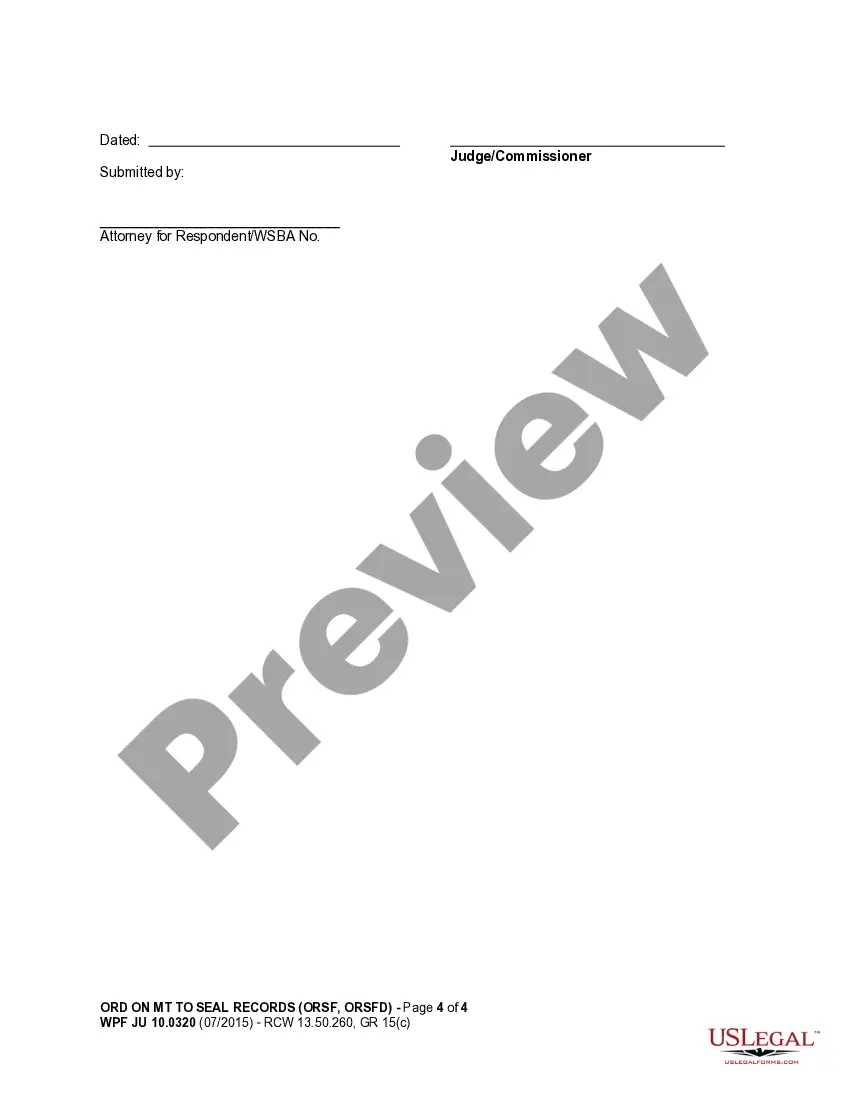 Dated: ______________________________ ______________________________
Judge/Commissioner

Submitted by:

______________________________
Attorney for Respondent/WSBA No.

Preview

ORD ON MT TO SEAL RECORDS (ORSF, ORSFD) - Page 4 of 4
WPF JU 10.0320 (07/2015) - RCW 13.50.260, GR 15(c)

USLEGAL™
USLEGALFORMS.COM